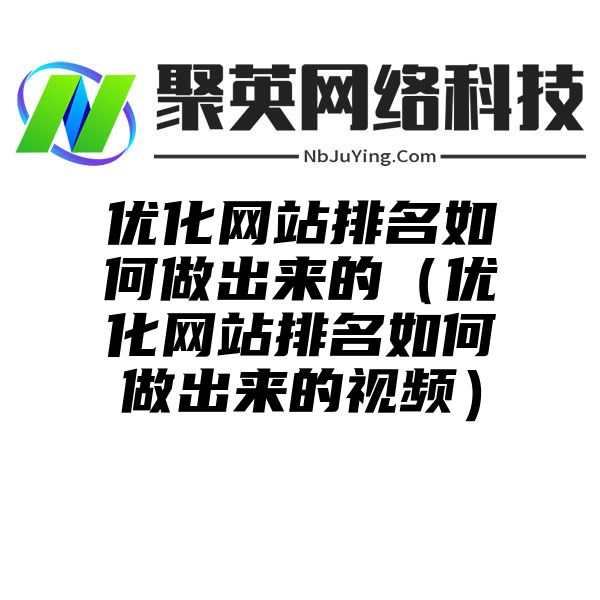 聚英网络科技

NbJuYing.Com

优化网站排名如何做出来的（优化网站排名如何做出来的视频）